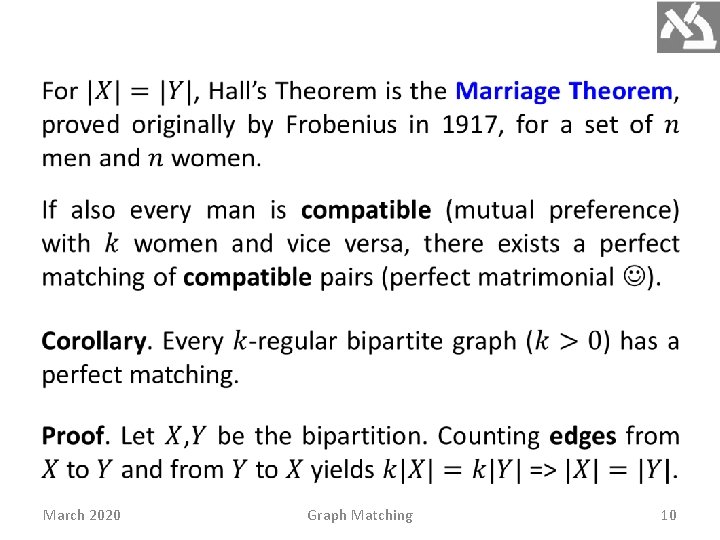 For $|X| = |Y|$, Hall's Theorem is the Marriage Theorem, proved originally by Frobenius in 1917, for a set of $n$ men and $n$ women.

If also every man is compatible (mutual preference) with $k$ women and vice versa, there exists a perfect matching of compatible pairs (perfect matrimonial ☺).

Corollary. Every $k$-regular bipartite graph ($k > 0$) has a perfect matching.

Proof. Let $X$,$Y$ be the bipartition. Counting edges from $X$ to $Y$ and from $Y$ to $X$ yields $k|X| = k|Y|$ => $|X| = |Y|$.

March 2020 Graph Matching 10